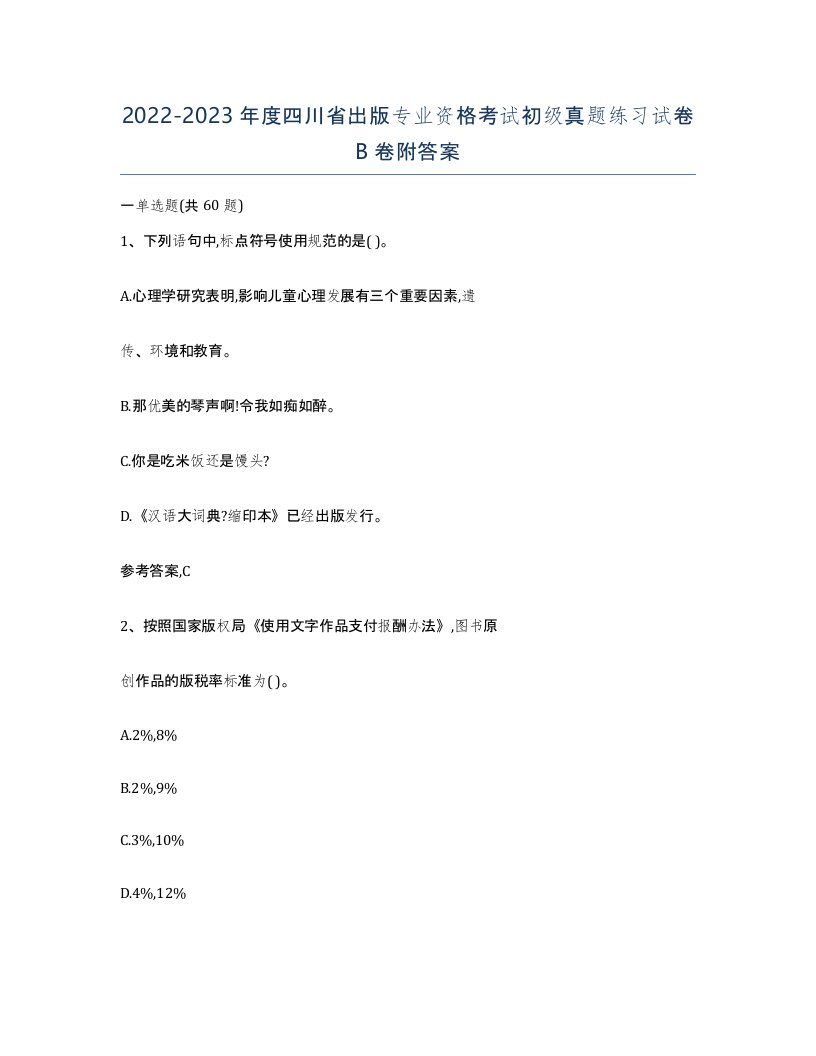 2022-2023年度四川省出版专业资格考试初级真题练习试卷B卷附答案

一单选题(共60题)

1、下列语句中,标点符号使用规范的是( )。

A.心理学研究表明,影响儿童心理发展有三个重要因素,遗传、环境和教育。

B.那优美的琴声啊!令我如痴如醉。

C.你是吃米饭还是馒头?

D.《汉语大词典?缩印本》已经出版发行。

参考答案,C

2、按照国家版权局《使用文字作品支付报酬办法》,图书原创作品的版税率标准为( )。

A.2%,8%

B.2%,9%

C.3%,10%

D.4%,12%